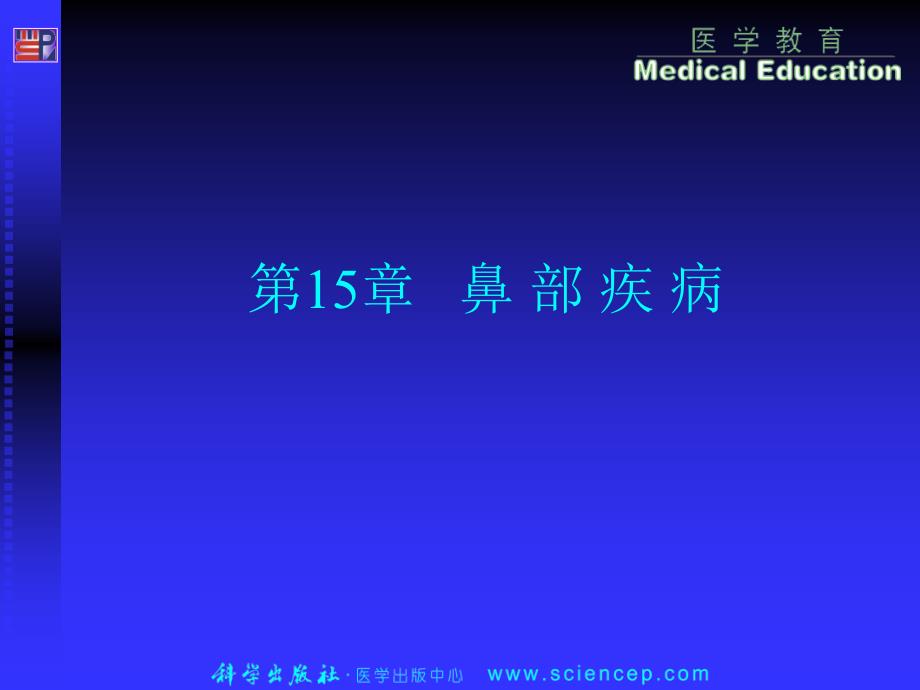 医 学 教 育
Medical Education

第15章 鼻 部 疾 病

科学出版社 · 医学出版中心 www.sciencep.com